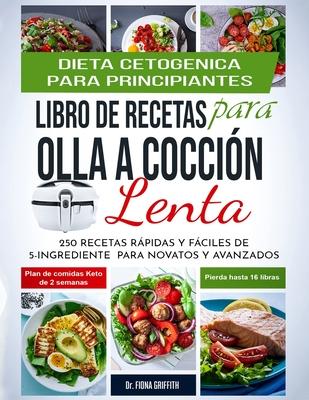 DIETA CETOGENICA PARA PRINCIPIANTES

LIBRO DE RECETAS para OLLA A COCCIÓN Lenta

250 RECETAS RÁPIDAS Y FÁCILES DE 5-INGREDIENTE PARA NOVATOS Y AVANZADOS

Plan de comidas Keto de 2 semanas

Pierda hasta 16 libras

Dr. FIONA GRIFFITH